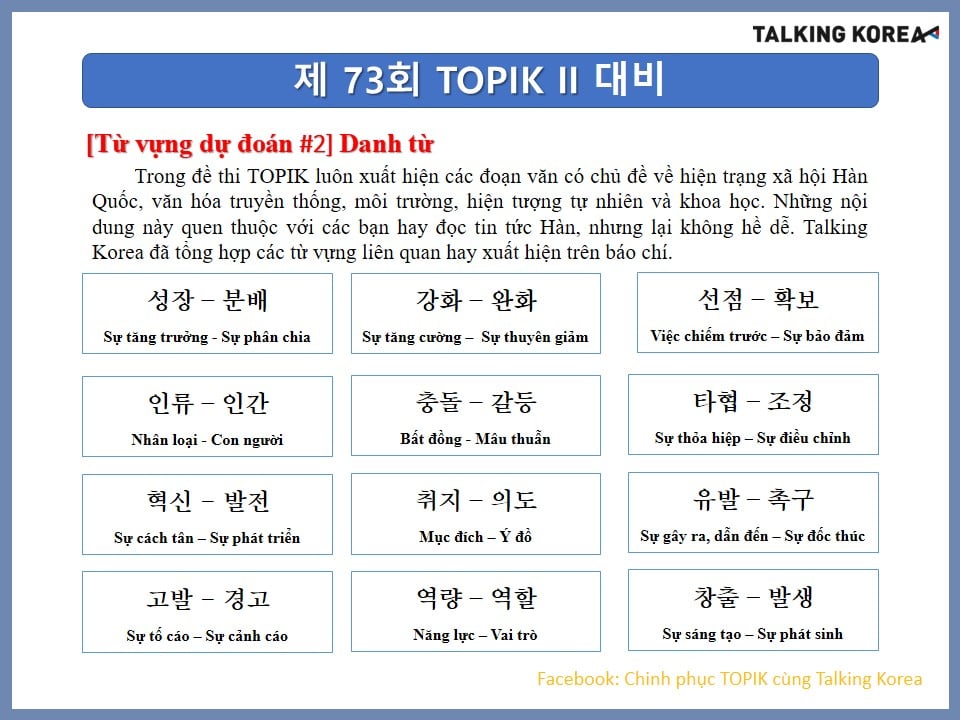 TALKING KOREA

제 73회 TOPIK II 대비

[Từ vựng dự đoán #2] Danh từ

Trong đề thi TOPIK luôn xuất hiện các đoạn văn có chủ đề về hiện trạng xã hội Hàn Quốc, văn hóa truyền thống, môi trường, hiện tượng tự nhiên và khoa học. Những nội dung này quen thuộc với các bạn hay đọc tin tức Hàn, nhưng lại không hề dễ. Talking Korea đã tổng hợp các từ vựng liên quan hay xuất hiện trên báo chí.

성장 – 분배
Sự tăng trưởng - Sự phân chia

강화 – 완화
Sự tăng cường – Sự thuyên giảm

선점 – 확보
Việc chiếm trước – Sự bảo đảm

인류 – 인간
Nhân loại - Con người

충돌 – 갈등
Bất đồng - Mâu thuẫn

타협 – 조정
Sự thỏa hiệp – Sự điều chỉnh

혁신 – 발전
Sự cách tân – Sự phát triển

취지 – 의도
Mục đích – Ý đồ

유발 – 촉구
Sự gây ra, dẫn đến – Sự đốc thúc

고발 – 경고
Sự tố cáo – Sự cảnh cáo

역량 – 역할
Năng lực – Vai trò

창출 – 발생
Sự sáng tạo – Sự phát sinh

Facebook: Chinh phục TOPIK cùng Talking Korea